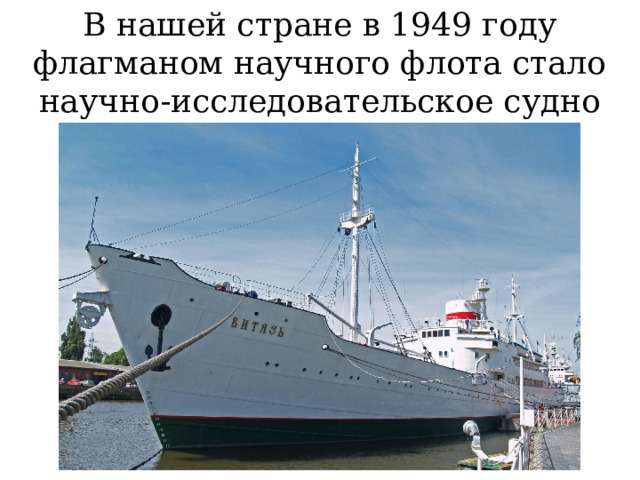 В нашей стране в 1949 году флагманом научного флота стало научно-исследовательское судно

ВИТЯЗЬ